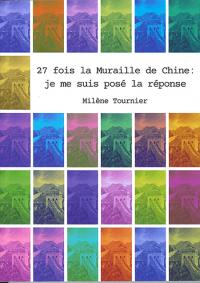 27 fois la Muraille de Chine: je me suis posé la réponse

Milène Tournier